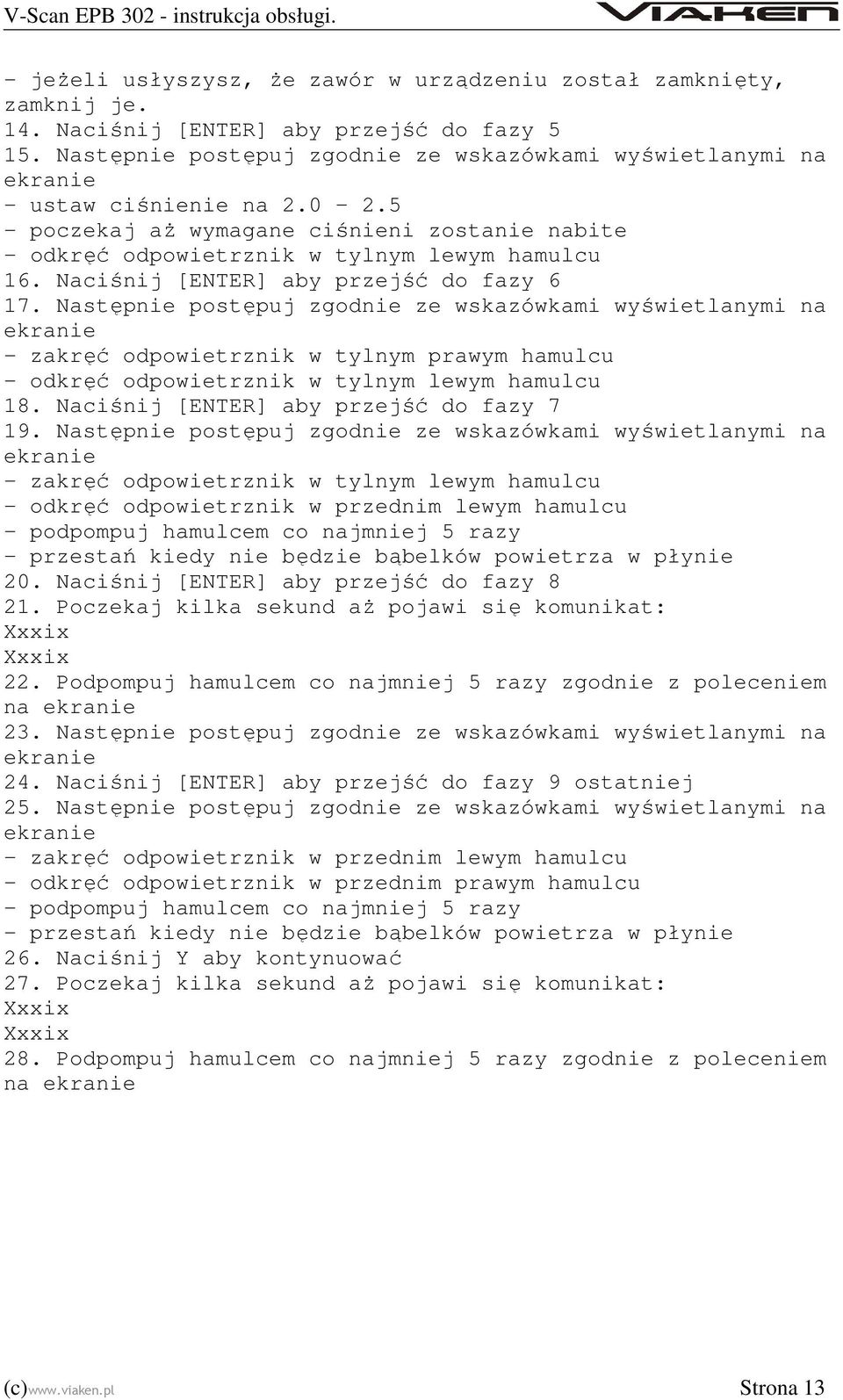 V-Scan EPB 302 - instrukcja obsługi.

VIAKEN

- jeżeli usłyszysz, że zawór w urządzeniu został zamknięty, zamknij je.
14. Naciśnij [ENTER] aby przejść do fazy 5
15. Następnie postępuj zgodnie ze wskazówkami wyświetlanymi na ekranie
- ustaw ciśnienie na 2.0 – 2.5
- poczekaj aż wymagane ciśnieni zostanie nabite
- odkręć odpowietrznik w tylnym lewym hamulcu
16. Naciśnij [ENTER] aby przejść do fazy 6
17. Następnie postępuj zgodnie ze wskazówkami wyświetlanymi na ekranie
- zakręć odpowietrznik w tylnym prawym hamulcu
- odkręć odpowietrznik w tylnym lewym hamulcu
18. Naciśnij [ENTER] aby przejść do fazy 7
19. Następnie postępuj zgodnie ze wskazówkami wyświetlanymi na ekranie
- zakręć odpowietrznik w tylnym lewym hamulcu
- odkręć odpowietrznik w przednim lewym hamulcu
- podpompuj hamulcem co najmniej 5 razy
- przestań kiedy nie będzie bąbelków powietrza w płynie
20. Naciśnij [ENTER] aby przejść do fazy 8
21. Poczekaj kilka sekund aż pojawi się komunikat:
Xxxix
Xxxix
22. Podpompuj hamulcem co najmniej 5 razy zgodnie z poleceniem na ekranie
23. Następnie postępuj zgodnie ze wskazówkami wyświetlanymi na ekranie
24. Naciśnij [ENTER] aby przejść do fazy 9 ostatniej
25. Następnie postępuj zgodnie ze wskazówkami wyświetlanymi na ekranie
- zakręć odpowietrznik w przednim lewym hamulcu
- odkręć odpowietrznik w przednim prawym hamulcu
- podpompuj hamulcem co najmniej 5 razy
- przestań kiedy nie będzie bąbelków powietrza w płynie
26. Naciśnij Y aby kontynuować
27. Poczekaj kilka sekund aż pojawi się komunikat:
Xxxix
Xxxix
28. Podpompuj hamulcem co najmniej 5 razy zgodnie z poleceniem na ekranie

(c)www.viaken.pl Strona 13